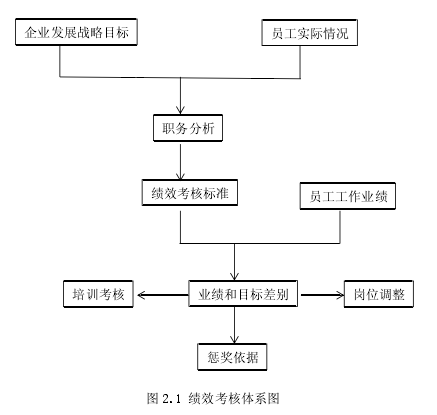 企业发展战略目标

员工实际情况

职务分析

绩效考核标准

员工工作业绩

培训考核

业绩和目标差别

岗位调整

惩奖依据

图 2.1 绩效考核体系图